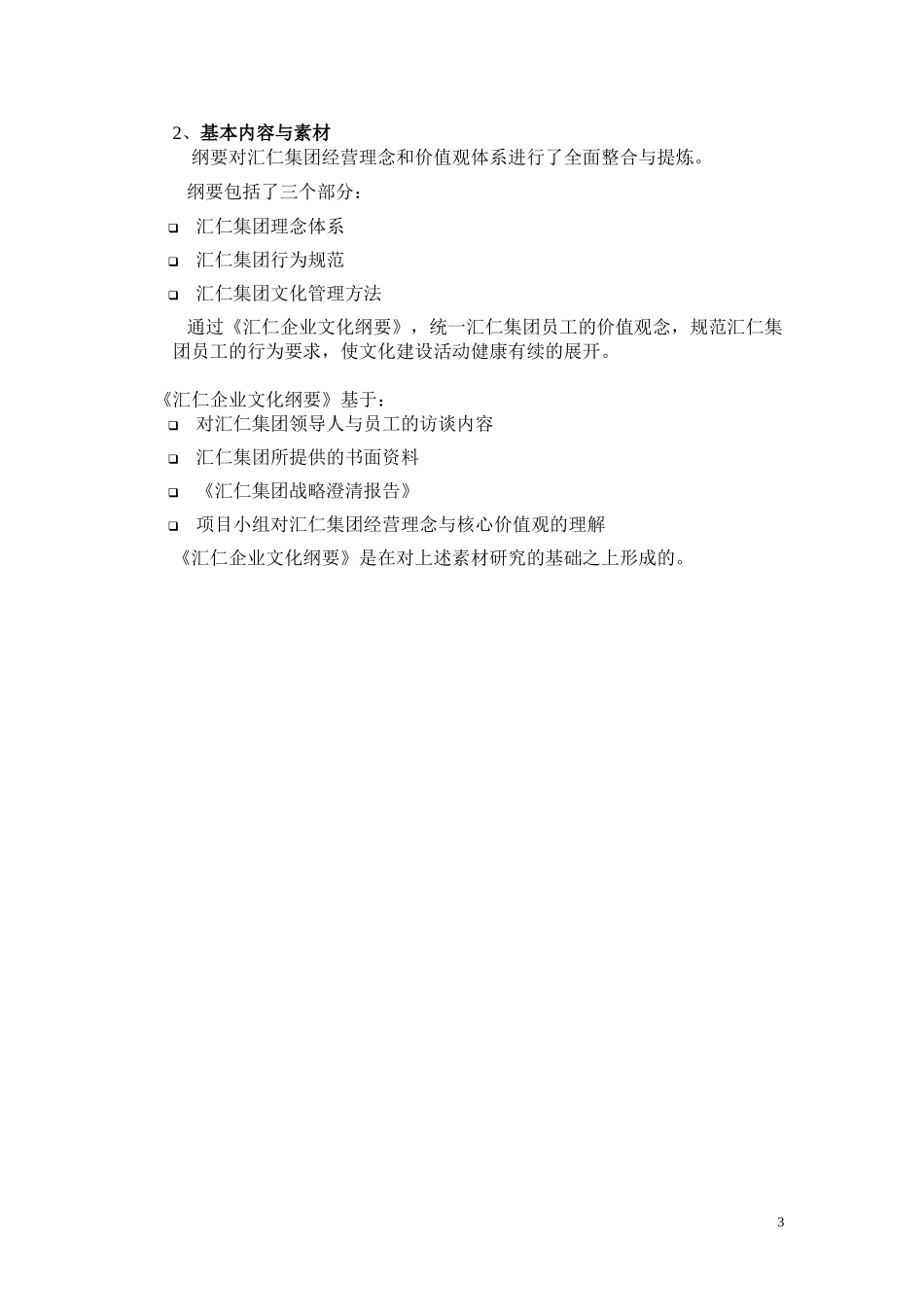 2、基本内容与素材

纲要对汇仁集团经营理念和价值观体系进行了全面整合与提炼。

纲要包括了三个部分：

❑ 汇仁集团理念体系

❑ 汇仁集团行为规范

❑ 汇仁集团文化管理方法

通过《汇仁企业文化纲要》，统一汇仁集团员工的价值观念，规范汇仁集团员工的行为要求，使文化建设活动健康有续的展开。

《汇仁企业文化纲要》基于：

❑ 对汇仁集团领导人与员工的访谈内容

❑ 汇仁集团所提供的书面资料

❑ 《汇仁集团战略澄清报告》

❑ 项目小组对汇仁集团经营理念与核心价值观的理解

《汇仁企业文化纲要》是在对上述素材研究的基础之上形成的。

3